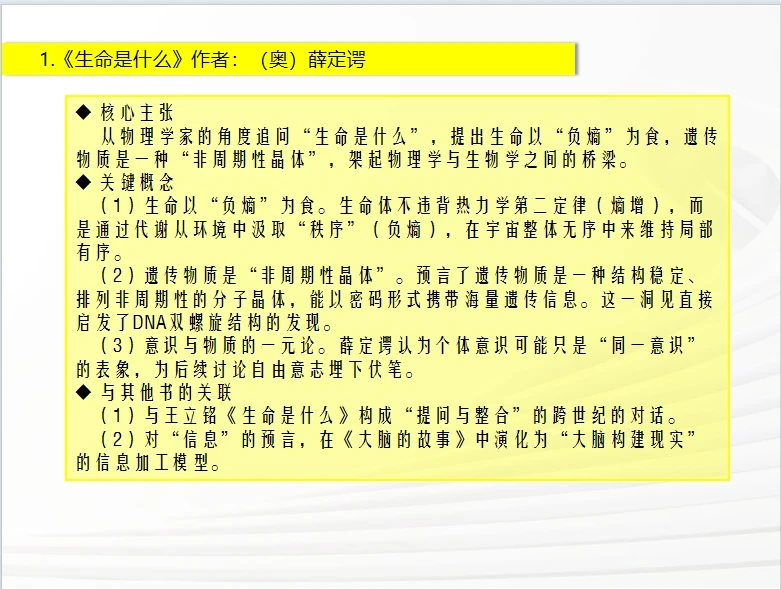 1.《生命是什么》作者：（奥）薛定谔

◆ 核心主张
从物理学家的角度追问“生命是什么”，提出生命以“负熵”为食，遗传物质是一种“非周期性晶体”，架起物理学与生物学之间的桥梁。

◆ 关键概念
（1）生命以“负熵”为食。生命体不违背热力学第二定律（熵增），而是通过代谢从环境中汲取“秩序”（负熵），在宇宙整体无序中来维持局部有序。

（2）遗传物质是“非周期性晶体”。预言了遗传物质是一种结构稳定、排列非周期性的分子晶体，能以密码形式携带海量遗传信息。这一洞见直接启发了DNA双螺旋结构的发现。

（3）意识与物质的一元论。薛定谔认为个体意识可能只是“同一意识”的表象，为后续讨论自由意志埋下伏笔。

◆ 与其他书的关联
（1）与王立铭《生命是什么》构成“提问与整合”的跨世纪的对话。

（2）对“信息”的预言，在《大脑的故事》中演化为“大脑构建现实”的信息加工模型。